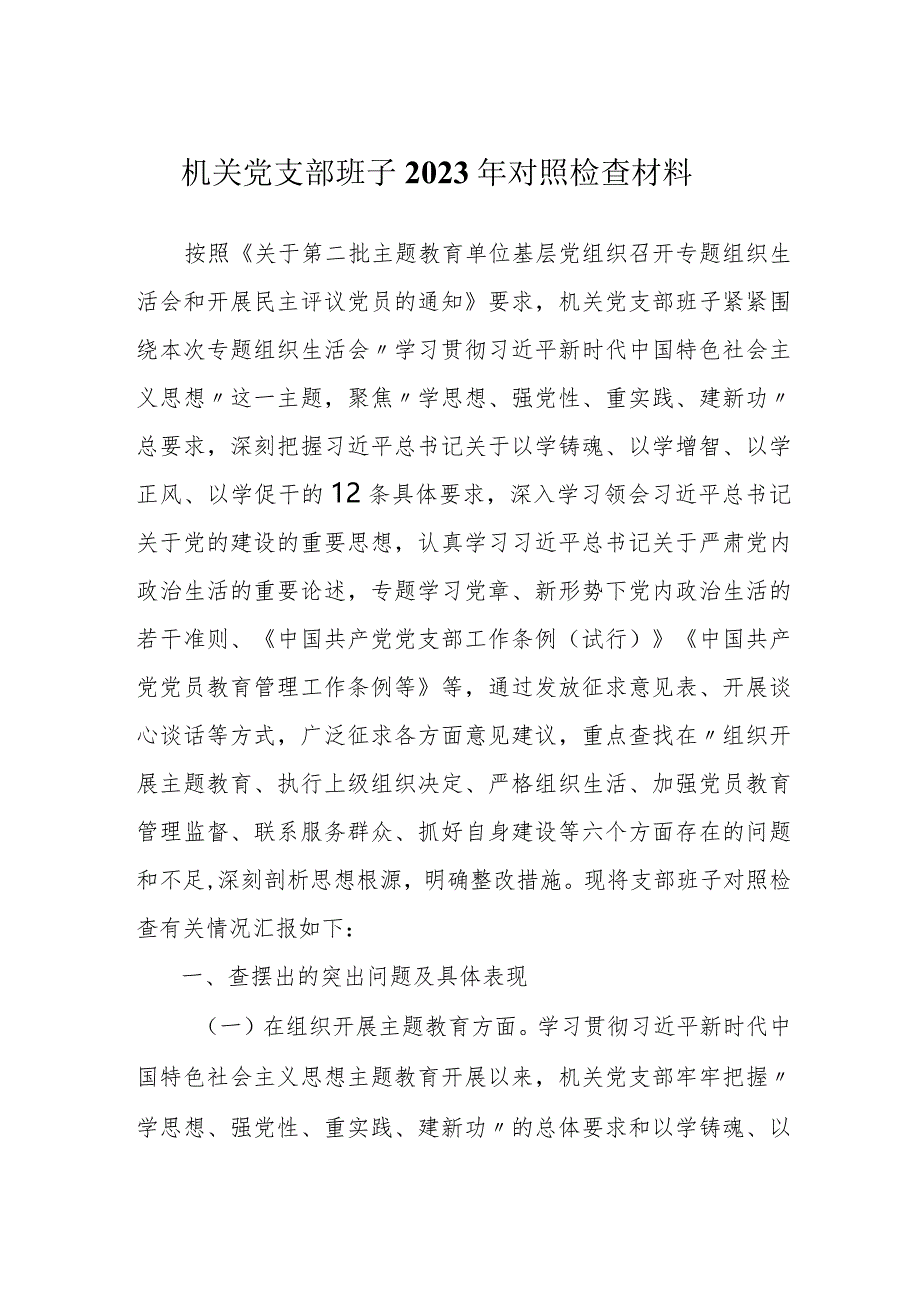 机关党支部班子2023年对照检查材料

按照《关于第二批主题教育单位基层党组织召开专题组织生活会和开展民主评议党员的通知》要求，机关党支部班子紧紧围绕本次专题组织生活会〃学习贯彻习近平新时代中国特色社会主义思想〃这一主题，聚焦〃学思想、强党性、重实践、建新功〃总要求，深刻把握习近平总书记关于以学铸魂、以学增智、以学正风、以学促干的12条具体要求，深入学习领会习近平总书记关于党的建设的重要思想，认真学习习近平总书记关于严肃党内政治生活的重要论述，专题学习党章、新形势下党内政治生活的若干准则、《中国共产党党支部工作条例（试行）》《中国共产党党员教育管理工作条例等》等，通过发放征求意见表、开展谈心谈话等方式，广泛征求各方面意见建议，重点查找在〃组织开展主题教育、执行上级组织决定、严格组织生活、加强党员教育管理监督、联系服务群众、抓好自身建设等六个方面存在的问题和不足,深刻剖析思想根源，明确整改措施。现将支部班子对照检查有关情况汇报如下：

一、查摆出的突出问题及具体表现

（一）在组织开展主题教育方面。学习贯彻习近平新时代中国特色社会主义思想主题教育开展以来，机关党支部牢牢把握〃学思想、强党性、重实践、建新功〃的总体要求和以学铸魂、以